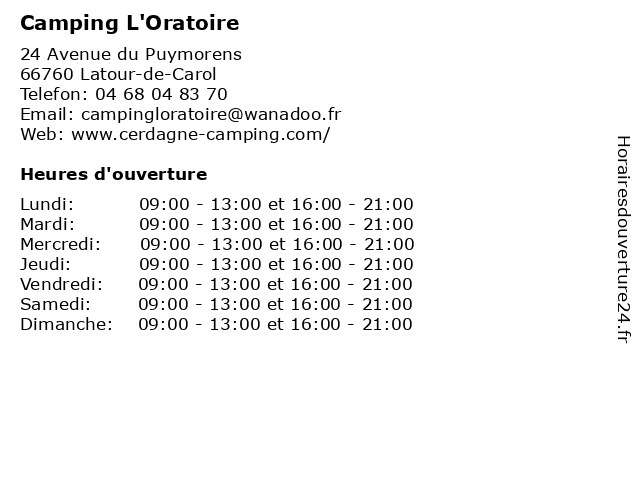 Camping L'Oratoire

24 Avenue du Puymorens
66760 Latour-de-Carol
Telefon: 04 68 04 83 70
Email: campingloratoire@wanadoo.fr
Web: www.cerdagne-camping.com/

Heures d'ouverture

Lundi: 09:00 - 13:00 et 16:00 - 21:00
Mardi: 09:00 - 13:00 et 16:00 - 21:00
Mercredi: 09:00 - 13:00 et 16:00 - 21:00
Jeudi: 09:00 - 13:00 et 16:00 - 21:00
Vendredi: 09:00 - 13:00 et 16:00 - 21:00
Samedi: 09:00 - 13:00 et 16:00 - 21:00
Dimanche: 09:00 - 13:00 et 16:00 - 21:00

Horairesdouverture24.fr